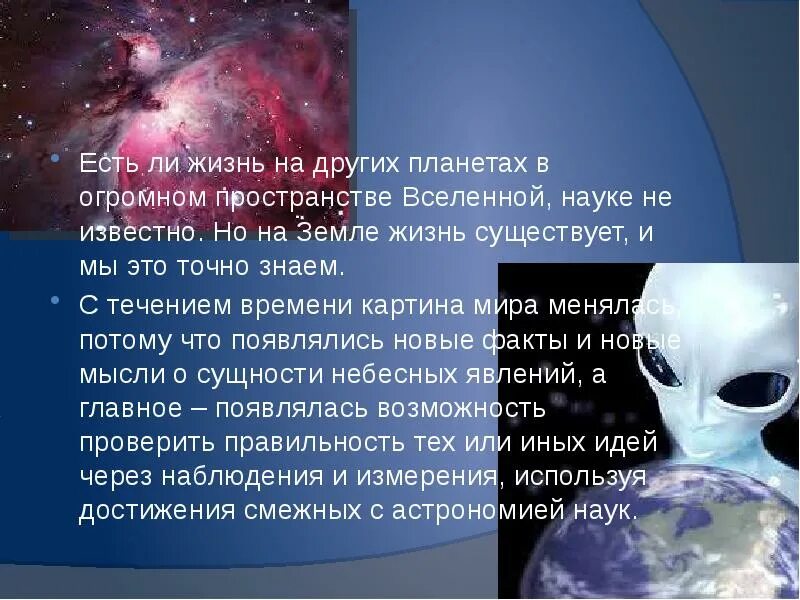 Есть ли жизнь на других планетах в огромном пространстве Вселенной, науке не известно. Но на Земле жизнь существует, и мы это точно знаем.

С течением времени картина мира менялась, потому что появлялись новые факты и новые мысли о сущности небесных явлений, а главное – появлялась возможность проверить правильность тех или иных идей через наблюдения и измерения, используя достижения смежных с астрономией наук.